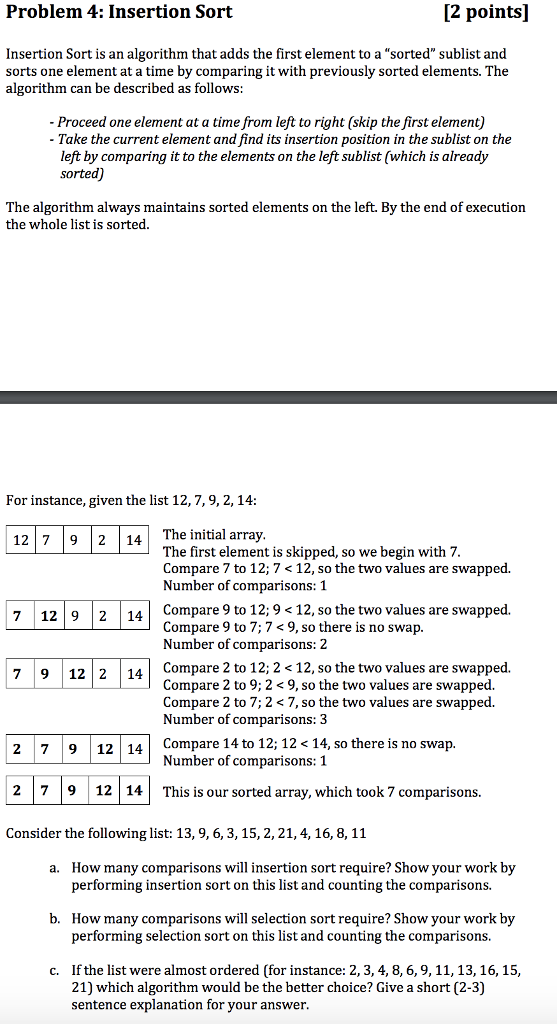 Problem 4: Insertion Sort [2 points]

Insertion Sort is an algorithm that adds the first element to a "sorted" sublist and sorts one element at a time by comparing it with previously sorted elements. The algorithm can be described as follows:

- Proceed one element at a time from left to right (skip the first element)
- Take the current element and find its insertion position in the sublist on the left by comparing it to the elements on the left sublist (which is already sorted)

The algorithm always maintains sorted elements on the left. By the end of execution the whole list is sorted.

For instance, given the list 12, 7, 9, 2, 14:

| 12 | 7 | 9 | 2 | 14 |
|---|---|---|---|---|

The initial array.
The first element is skipped, so we begin with 7.
Compare 7 to 12; 7 < 12, so the two values are swapped.
Number of comparisons: 1

| 7 | 12 | 9 | 2 | 14 |
|---|---|---|---|---|

Compare 9 to 12; 9 < 12, so the two values are swapped.
Compare 9 to 7; 7 < 9, so there is no swap.
Number of comparisons: 2

| 7 | 9 | 12 | 2 | 14 |
|---|---|---|---|---|

Compare 2 to 12; 2 < 12, so the two values are swapped.
Compare 2 to 9; 2 < 9, so the two values are swapped.
Compare 2 to 7; 2 < 7, so the two values are swapped.
Number of comparisons: 3

| 2 | 7 | 9 | 12 | 14 |
|---|---|---|---|---|

Compare 14 to 12; 12 < 14, so there is no swap.
Number of comparisons: 1

| 2 | 7 | 9 | 12 | 14 |
|---|---|---|---|---|

This is our sorted array, which took 7 comparisons.

Consider the following list: 13, 9, 6, 3, 15, 2, 21, 4, 16, 8, 11

a. How many comparisons will insertion sort require? Show your work by performing insertion sort on this list and counting the comparisons.

b. How many comparisons will selection sort require? Show your work by performing selection sort on this list and counting the comparisons.

c. If the list were almost ordered (for instance: 2, 3, 4, 8, 6, 9, 11, 13, 16, 15, 21) which algorithm would be the better choice? Give a short (2-3) sentence explanation for your answer.